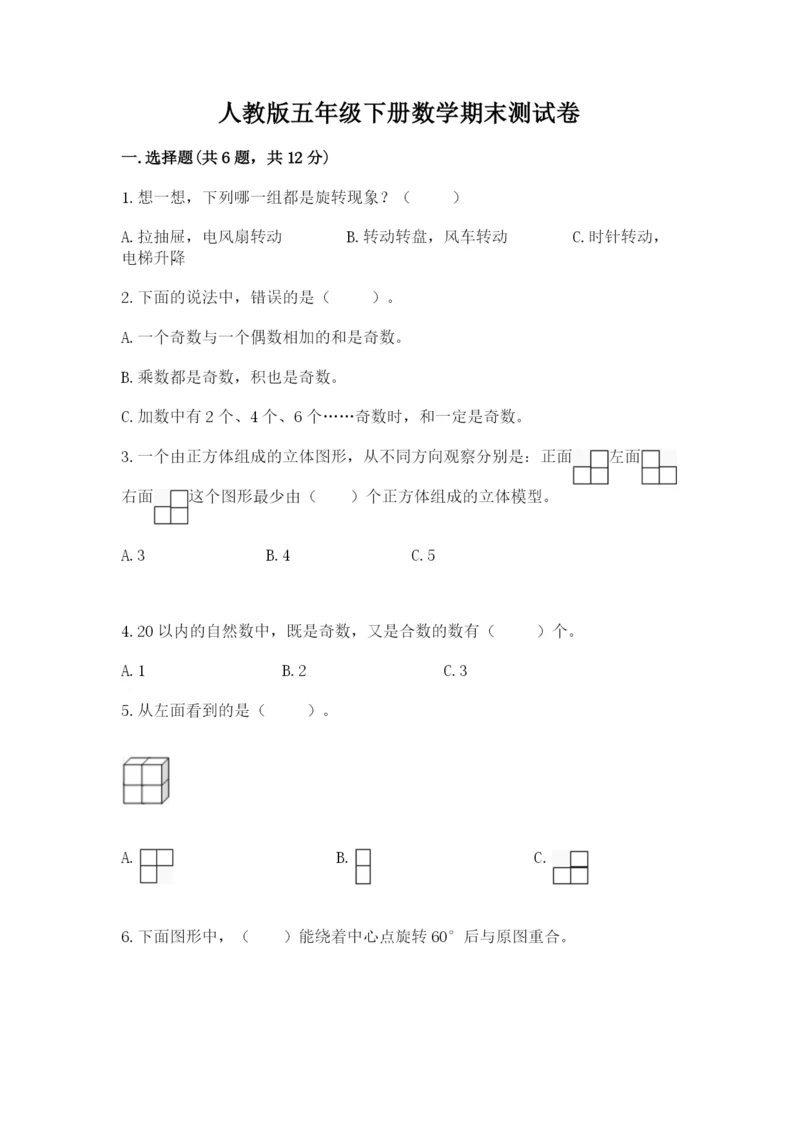 人教版五年级下册数学期末测试卷

一.选择题(共6题，共12分)

1.想一想，下列哪一组都是旋转现象？（　　）

A.拉抽屉，电风扇转动　　B.转动转盘，风车转动　　C.时针转动，电梯升降

2.下面的说法中，错误的是（　　）。

A.一个奇数与一个偶数相加的和是奇数。

B.乘数都是奇数，积也是奇数。

C.加数中有2个、4个、6个……奇数时，和一定是奇数。

3.一个由正方体组成的立体图形，从不同方向观察分别是：正面　左面　右面　这个图形最少由（　　）个正方体组成的立体模型。

A.3　　B.4　　C.5

4.20以内的自然数中，既是奇数，又是合数的数有（　　）个。

A.1　　B.2　　C.3

5.从左面看到的是（　　）。

A.　　B.　　C.

6.下面图形中，（　　）能绕着中心点旋转60°后与原图重合。